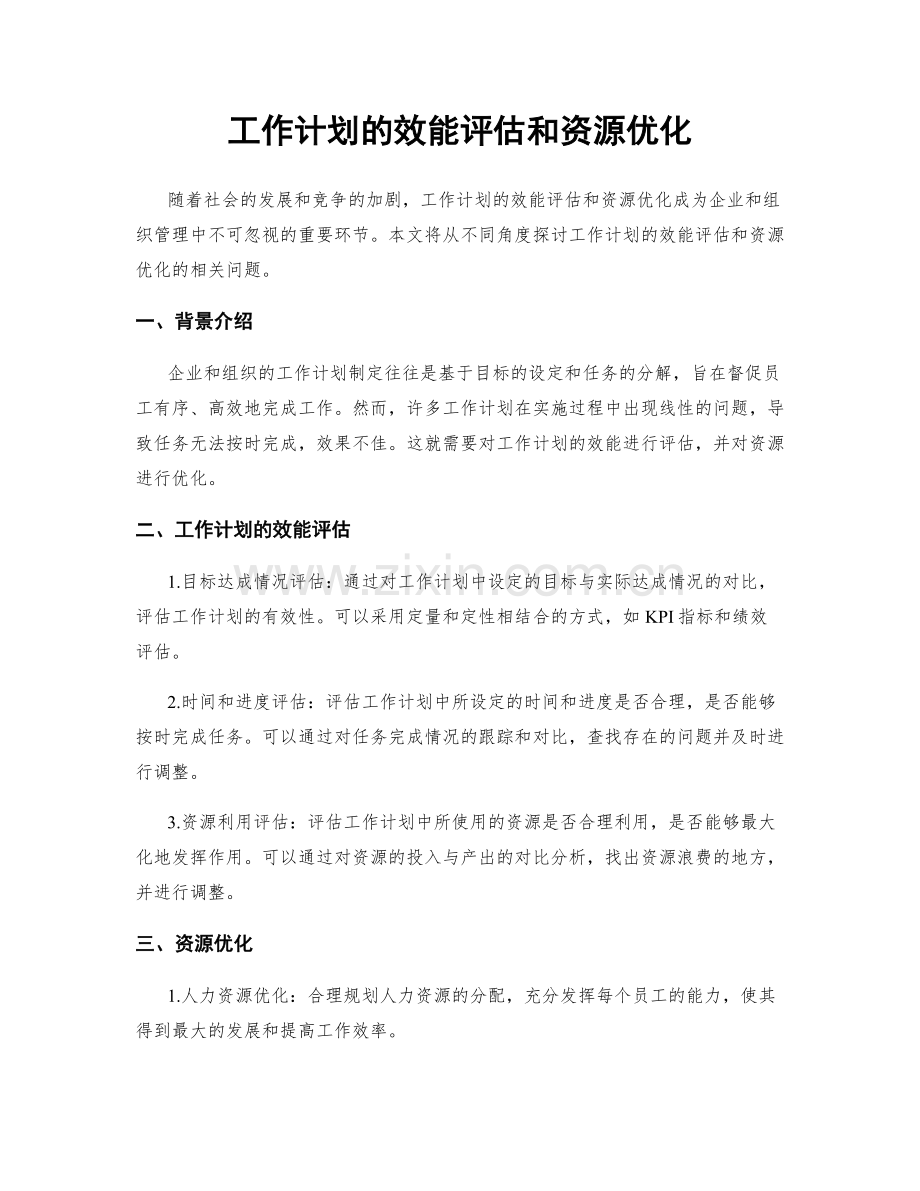 工作计划的效能评估和资源优化

随着社会的发展和竞争的加剧，工作计划的效能评估和资源优化成为企业和组织管理中不可忽视的重要环节。本文将从不同角度探讨工作计划的效能评估和资源优化的相关问题。

一、背景介绍

企业和组织的工作计划制定往往是基于目标的设定和任务的分解，旨在督促员工有序、高效地完成工作。然而，许多工作计划在实施过程中出现线性的问题，导致任务无法按时完成，效果不佳。这就需要对工作计划的效能进行评估，并对资源进行优化。

二、工作计划的效能评估

1.目标达成情况评估：通过对工作计划中设定的目标与实际达成情况的对比，评估工作计划的有效性。可以采用定量和定性相结合的方式，如KPI指标和绩效评估。

2.时间和进度评估：评估工作计划中所设定的时间和进度是否合理，是否能够按时完成任务。可以通过对任务完成情况的跟踪和对比，查找存在的问题并及时进行调整。

3.资源利用评估：评估工作计划中所使用的资源是否合理利用，是否能够最大化地发挥作用。可以通过对资源的投入与产出的对比分析，找出资源浪费的地方，并进行调整。

三、资源优化

1.人力资源优化：合理规划人力资源的分配，充分发挥每个员工的能力，使其得到最大的发展和提高工作效率。

www.zixin.com.cn